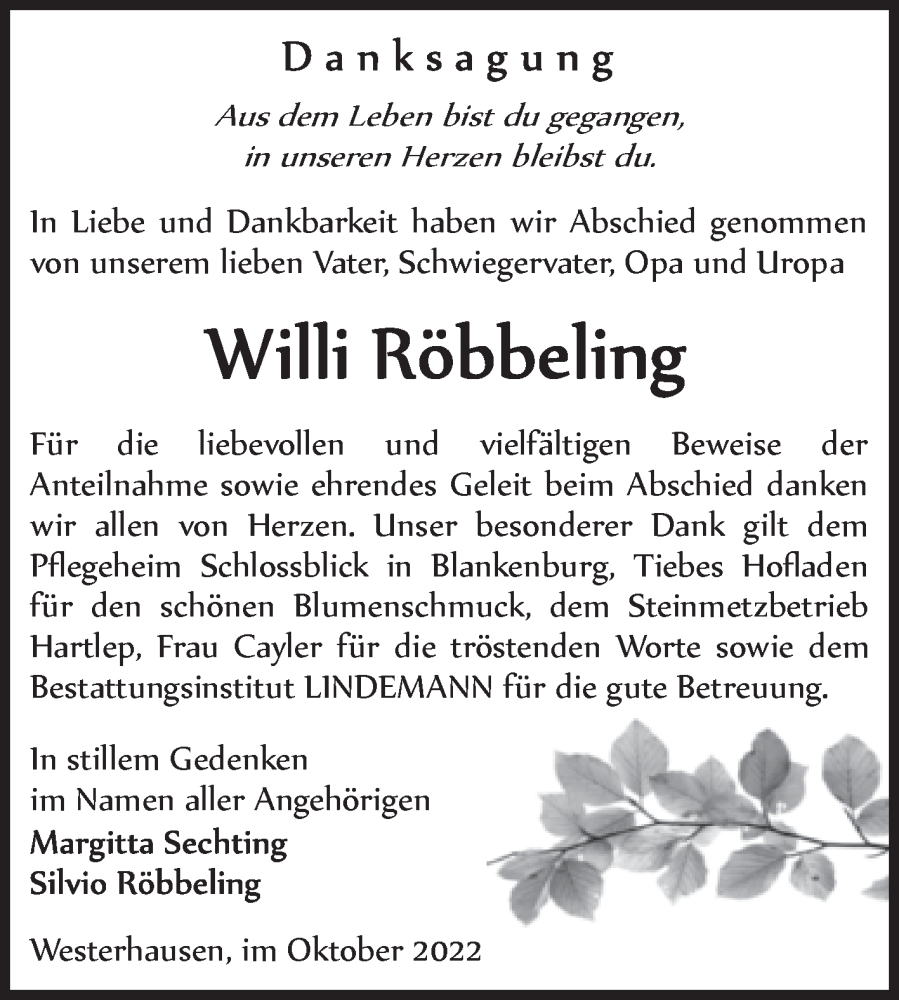 Danksagung

Aus dem Leben bist du gegangen,
in unseren Herzen bleibst du.

In Liebe und Dankbarkeit haben wir Abschied genommen von unserem lieben Vater, Schwiegervater, Opa und Uropa

Willi Röbbeling

Für die liebevollen und vielfältigen Beweise der Anteilnahme sowie ehrendes Geleit beim Abschied danken wir allen von Herzen. Unser besonderer Dank gilt dem Pflegeheim Schlossblick in Blankenburg, Tiebes Hofladen für den schönen Blumenschmuck, dem Steinmetzbetrieb Hartlep, Frau Cayler für die tröstenden Worte sowie dem Bestattungsinstitut LINDEMANN für die gute Betreuung.

In stillem Gedenken
im Namen aller Angehörigen
Margitta Sechting
Silvio Röbbeling

Westerhausen, im Oktober 2022